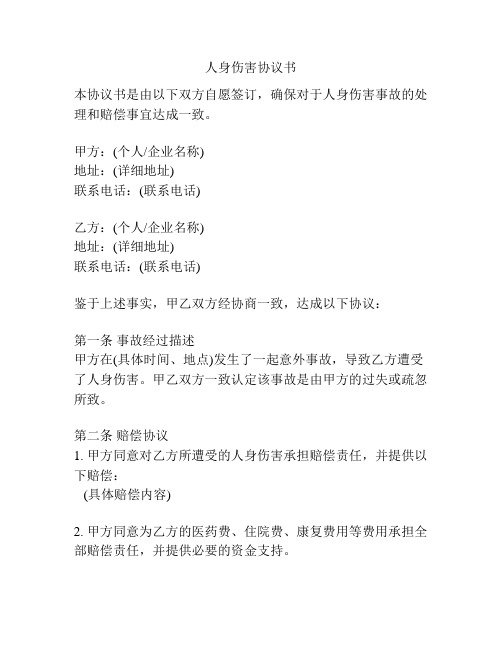 人身伤害协议书

本协议书是由以下双方自愿签订，确保对于人身伤害事故的处理和赔偿事宜达成一致。

甲方：(个人/企业名称)
地址：(详细地址)
联系电话：(联系电话)

乙方：(个人/企业名称)
地址：(详细地址)
联系电话：(联系电话)

鉴于上述事实，甲乙双方经协商一致，达成以下协议：

第一条 事故经过描述
甲方在(具体时间、地点)发生了一起意外事故，导致乙方遭受了人身伤害。甲乙双方一致认定该事故是由甲方的过失或疏忽所致。

第二条 赔偿协议
1. 甲方同意对乙方所遭受的人身伤害承担赔偿责任，并提供以下赔偿：
(具体赔偿内容)

2. 甲方同意为乙方的医药费、住院费、康复费用等费用承担全部赔偿责任，并提供必要的资金支持。